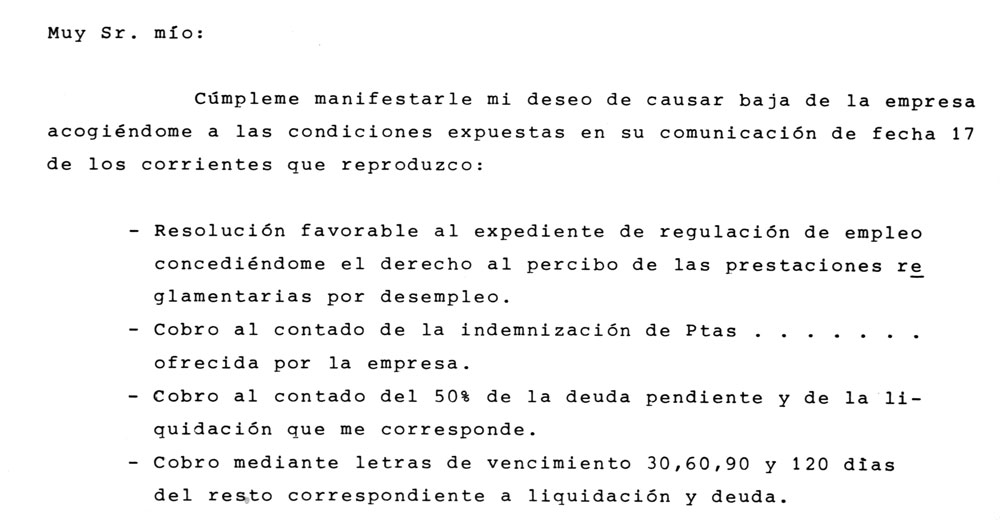 Muy Sr. mío:

Cúmpleme manifestarle mi deseo de causar baja de la empresa acogiéndome a las condiciones expuestas en su comunicación de fecha 17 de los corrientes que reproduzco:

- Resolución favorable al expediente de regulación de empleo concediéndome el derecho al percibo de las prestaciones reglamentarias por desempleo.
- Cobro al contado de la indemnización de Ptas . . . . . . . ofrecida por la empresa.
- Cobro al contado del 50% de la deuda pendiente y de la liquidación que me corresponde.
- Cobro mediante letras de vencimiento 30,60,90 y 120 días del resto correspondiente a liquidación y deuda.